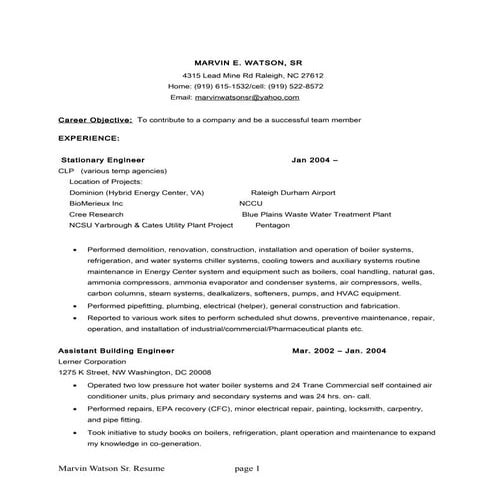 MARVIN E. WATSON, SR
4315 Lead Mine Rd Raleigh, NC 27612
Home: (919) 615-1532/cell: (919) 522-8572
Email: marvinwatsonsr@yahoo.com

Career Objective: To contribute to a company and be a successful team member

EXPERIENCE:

Stationary Engineer Jan 2004 –
CLP (various temp agencies)
Location of Projects:
Dominion (Hybrid Energy Center, VA) Raleigh Durham Airport
BioMerieux Inc NCCU
Cree Research Blue Plains Waste Water Treatment Plant
NCSU Yarbrough & Cates Utility Plant Project Pentagon

• Performed demolition, renovation, construction, installation and operation of boiler systems, refrigeration, and water systems chiller systems, cooling towers and auxiliary systems routine maintenance in Energy Center system and equipment such as boilers, coal handling, natural gas, ammonia compressors, ammonia evaporator and condenser systems, air compressors, wells, carbon columns, steam systems, dealkalizers, softeners, pumps, and HVAC equipment.
• Performed pipefitting, plumbing, electrical (helper), general construction and fabrication.
• Reported to various work sites to perform scheduled shut downs, preventive maintenance, repair, operation, and installation of industrial/commercial/Pharmaceutical plants etc.

Assistant Building Engineer Mar. 2002 – Jan. 2004
Lerner Corporation
1275 K Street, NW Washington, DC 20008
• Operated two low pressure hot water boiler systems and 24 Trane Commercial self contained air conditioner units, plus primary and secondary systems and was 24 hrs. on- call.
• Performed repairs, EPA recovery (CFC), minor electrical repair, painting, locksmith, carpentry, and pipe fitting.
• Took initiative to study books on boilers, refrigeration, plant operation and maintenance to expand my knowledge in co-generation.

Marvin Watson Sr. Resume page 1